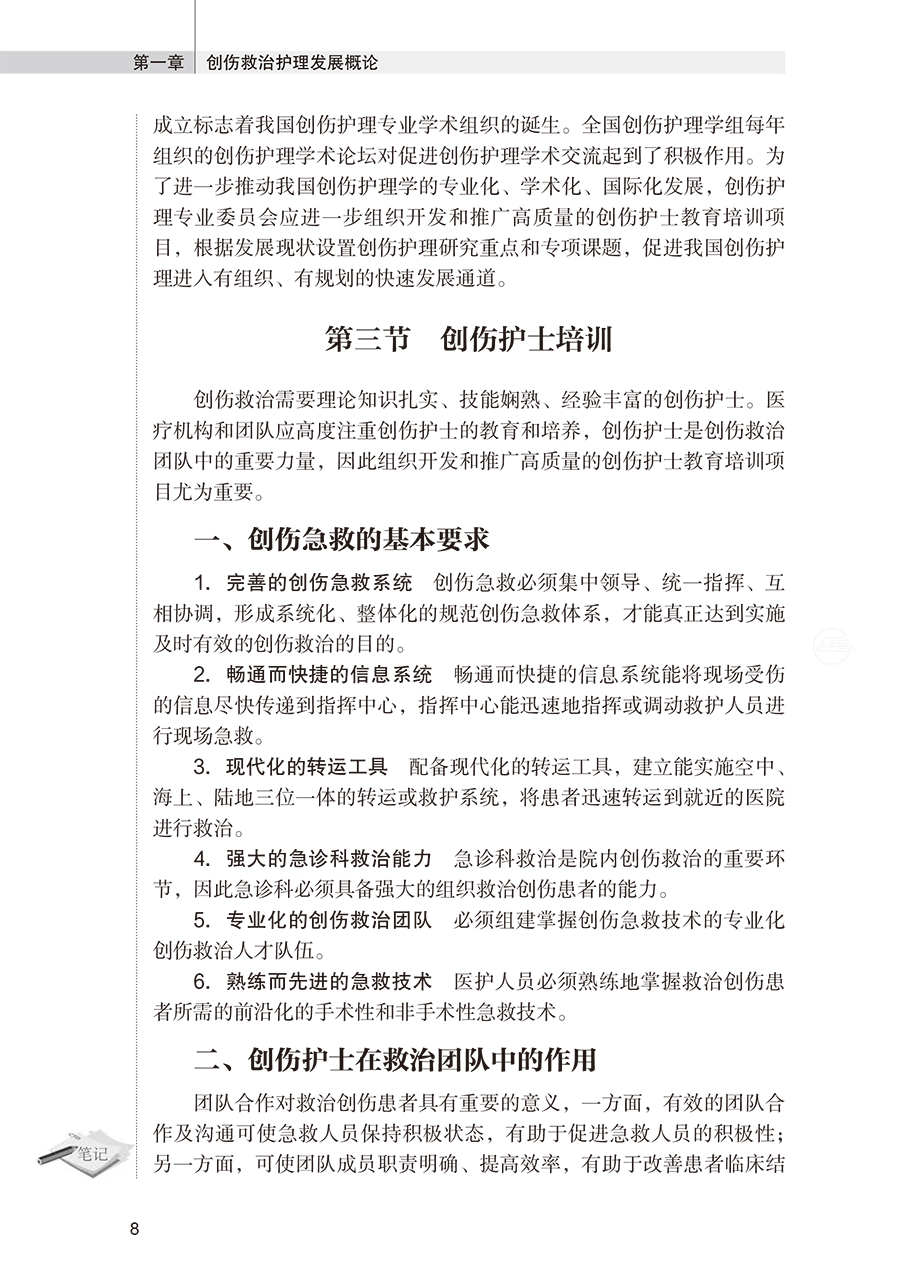 第一章　创伤救治护理发展概论

成立标志着我国创伤护理专业学术组织的诞生。全国创伤护理学组每年组织的创伤护理学术论坛对促进创伤护理学术交流起到了积极作用。为了进一步推动我国创伤护理学的专业化、学术化、国际化发展，创伤护理专业委员会应进一步组织开发和推广高质量的创伤护士教育培训项目，根据发展现状设置创伤护理研究重点和专项课题，促进我国创伤护理进入有组织、有规划的快速发展通道。

第三节　创伤护士培训

创伤救治需要理论知识扎实、技能娴熟、经验丰富的创伤护士。医疗机构和团队应高度注重创伤护士的教育和培养，创伤护士是创伤救治团队中的重要力量，因此组织开发和推广高质量的创伤护士教育培训项目尤为重要。

一、创伤急救的基本要求

1. 完善的创伤急救系统　创伤急救必须集中领导、统一指挥、互相协调，形成系统化、整体化的规范创伤急救体系，才能真正达到实施及时有效的创伤救治的目的。

2. 畅通而快捷的信息系统　畅通而快捷的信息系统能将现场受伤的信息尽快传递到指挥中心，指挥中心能迅速地指挥或调动救护人员进行现场急救。

3. 现代化的转运工具　配备现代化的转运工具，建立能实施空中、海上、陆地三位一体的转运或救护系统，将患者迅速转运到就近的医院进行救治。

4. 强大的急诊科救治能力　急诊科救治是院内创伤救治的重要环节，因此急诊科必须具备强大的组织救治创伤患者的能力。

5. 专业化的创伤救治团队　必须组建掌握创伤急救技术的专业化创伤救治人才队伍。

6. 熟练而先进的急救技术　医护人员必须熟练地掌握救治创伤患者所需的前沿化的手术性和非手术性急救技术。

二、创伤护士在救治团队中的作用

团队合作对救治创伤患者具有重要的意义，一方面，有效的团队合作及沟通可使急救人员保持积极状态，有助于促进急救人员的积极性；另一方面，可使团队成员职责明确、提高效率，有助于改善患者临床结

笔记

8